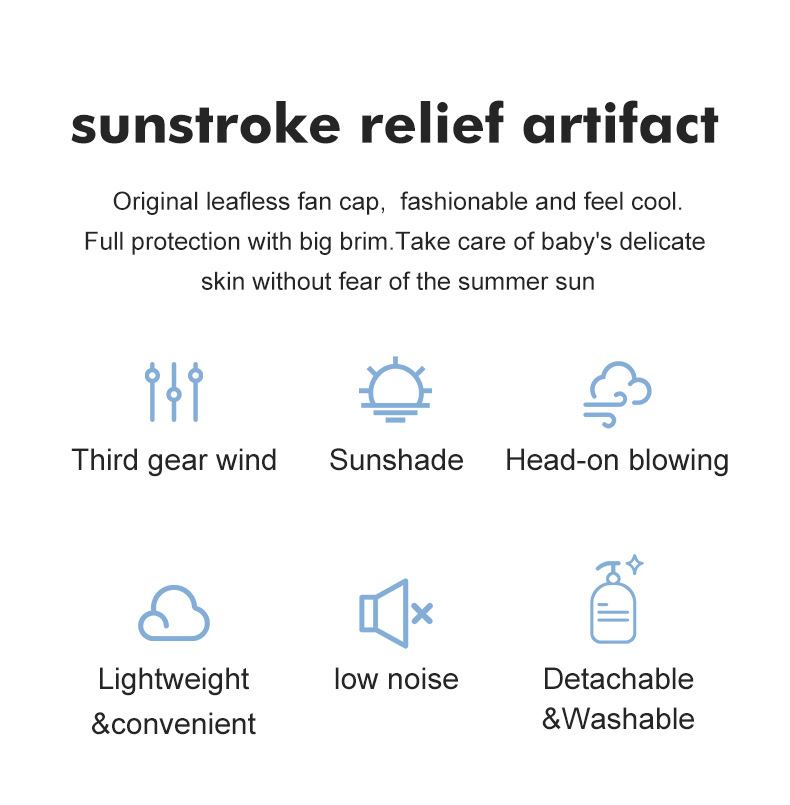 sunstroke relief artifact

Original leafless fan cap,  fashionable and feel cool. Full protection with big brim.Take care of baby's delicate skin without fear of the summer sun

Third gear wind

Sunshade

Head-on blowing

Lightweight
&convenient

low noise

Detachable
&Washable